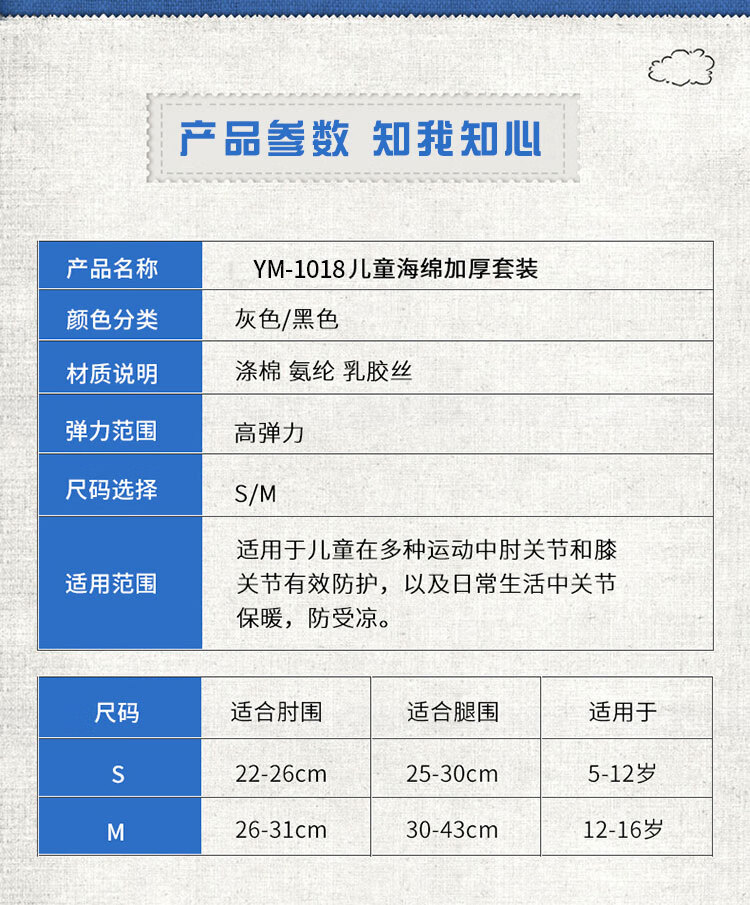 产品参数 知我知心

| 产品名称 | YM-1018儿童海绵加厚套装 |
|---|---|
| 颜色分类 | 灰色/黑色 |
| 材质说明 | 涤棉 氨纶 乳胶丝 |
| 弹力范围 | 高弹力 |
| 尺码选择 | S/M |
| 适用范围 | 适用于儿童在多种运动中肘关节和膝关节有效防护，以及日常生活中关节保暖，防受凉。 |

| 尺码 | 适合肘围 | 适合腿围 | 适用于 |
|---|---|---|---|
| S | 22-26cm | 25-30cm | 5-12岁 |
| M | 26-31cm | 30-43cm | 12-16岁 |